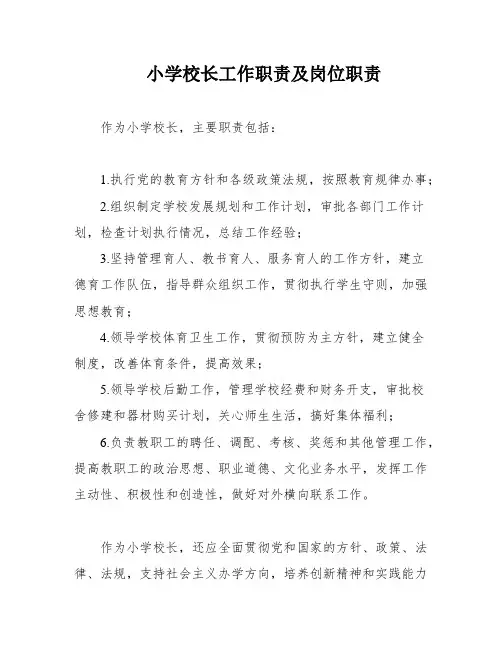 小学校长工作职责及岗位职责

作为小学校长，主要职责包括：

1.执行党的教育方针和各级政策法规，按照教育规律办事；

2.组织制定学校发展规划和工作计划，审批各部门工作计划，检查计划执行情况，总结工作经验；

3.坚持管理育人、教书育人、服务育人的工作方针，建立德育工作队伍，指导群众组织工作，贯彻执行学生守则，加强思想教育；

4.领导学校体育卫生工作，贯彻预防为主方针，建立健全制度，改善体育条件，提高效果；

5.领导学校后勤工作，管理学校经费和财务开支，审批校舍修建和器材购买计划，关心师生生活，搞好集体福利；

6.负责教职工的聘任、调配、考核、奖惩和其他管理工作，提高教职工的政治思想、职业道德、文化业务水平，发挥工作主动性、积极性和创造性，做好对外横向联系工作。

作为小学校长，还应全面贯彻党和国家的方针、政策、法律、法规，支持社会主义办学方向，培养创新精神和实践能力